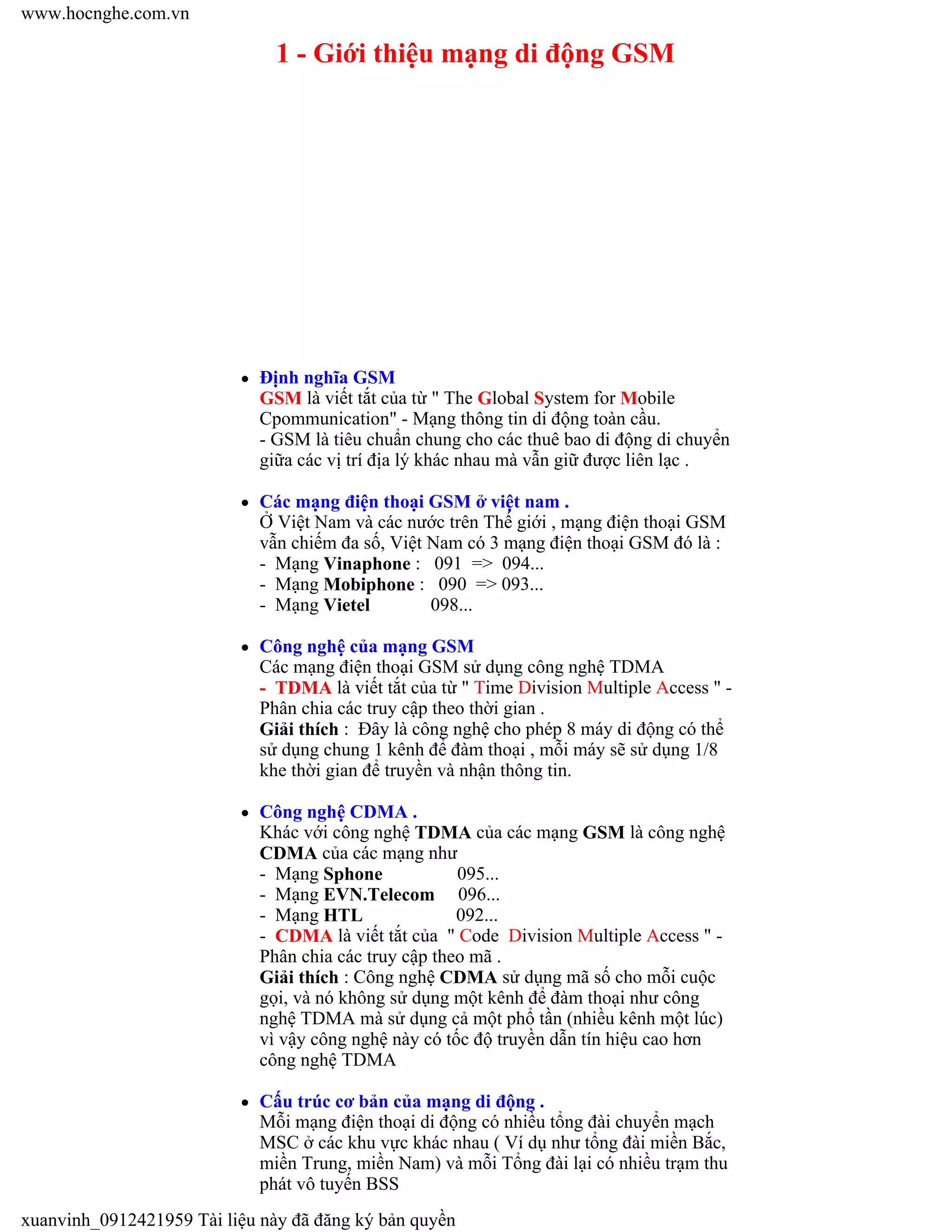 www.hocnghe.com.vn

1 - Giới thiệu mạng di động GSM

- Định nghĩa GSM
GSM là viết tắt của từ " The Global System for Mobile Cpommunication" - Mạng thông tin di động toàn cầu.
- GSM là tiêu chuẩn chung cho các thuê bao di động di chuyển giữa các vị trí địa lý khác nhau mà vẫn giữ được liên lạc .

- Các mạng điện thoại GSM ở việt nam .
Ở Việt Nam và các nước trên Thế giới , mạng điện thoại GSM vẫn chiếm đa số, Việt Nam có 3 mạng điện thoại GSM đó là :
- Mạng Vinaphone : 091 => 094...
- Mạng Mobiphone : 090 => 093...
- Mạng Vietel 098...

- Công nghệ của mạng GSM
Các mạng điện thoại GSM sử dụng công nghệ TDMA
- TDMA là viết tắt của từ " Time Division Multiple Access " - Phân chia các truy cập theo thời gian .
Giải thích : Đây là công nghệ cho phép 8 máy di động có thể sử dụng chung 1 kênh để đàm thoại , mỗi máy sẽ sử dụng 1/8 khe thời gian để truyền và nhận thông tin.

- Công nghệ CDMA .
Khác với công nghệ TDMA của các mạng GSM là công nghệ CDMA của các mạng như
- Mạng Sphone 095...
- Mạng EVN.Telecom 096...
- Mạng HTL 092...
- CDMA là viết tắt của " Code Division Multiple Access " - Phân chia các truy cập theo mã .
Giải thích : Công nghệ CDMA sử dụng mã số cho mỗi cuộc gọi, và nó không sử dụng một kênh để đàm thoại như công nghệ TDMA mà sử dụng cả một phổ tần (nhiều kênh một lúc) vì vậy công nghệ này có tốc độ truyền dẫn tín hiệu cao hơn công nghệ TDMA

- Cấu trúc cơ bản của mạng di động .
Mỗi mạng điện thoại di động có nhiều tổng đài chuyển mạch MSC ở các khu vực khác nhau ( Ví dụ như tổng đài miền Bắc, miền Trung, miền Nam) và mỗi Tổng đài lại có nhiều trạm thu phát vô tuyến BSS

xuanvinh_0912421959 Tài liệu này đã đăng ký bản quyền